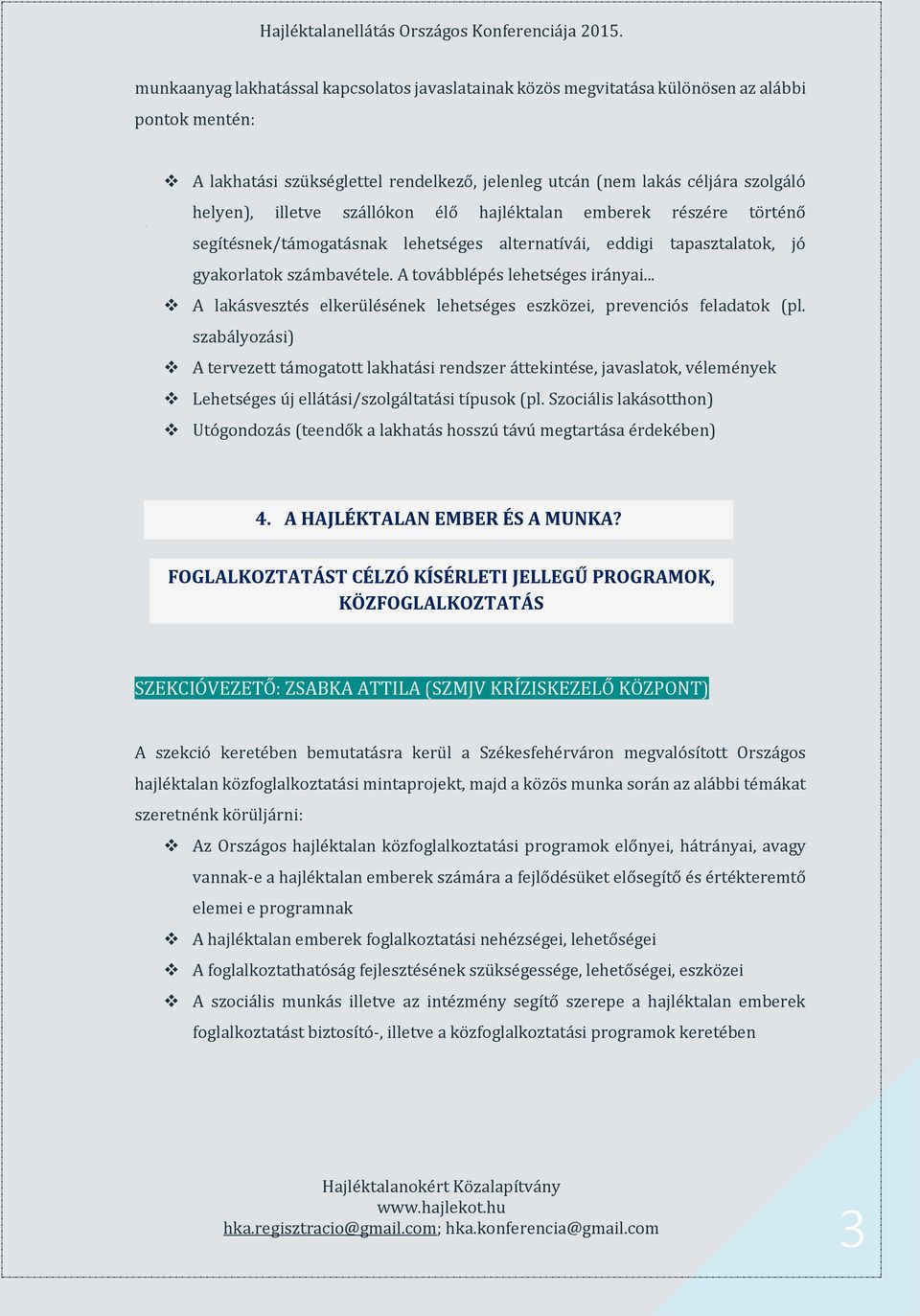 Hajléktalanellátás Országos Konferenciája 2015.

munkaanyag lakhatással kapcsolatos javaslatainak közös megvitatása különösen az alábbi pontok mentén:

❖ A lakhatási szükséglettel rendelkező, jelenleg utcán (nem lakás céljára szolgáló helyen), illetve szállókon élő hajléktalan emberek részére történő segítésnek/támogatásnak lehetséges alternatívái, eddigi tapasztalatok, jó gyakorlatok számbavétele. A továbblépés lehetséges irányai...
❖ A lakásvesztés elkerülésének lehetséges eszközei, prevenciós feladatok (pl. szabályozási)
❖ A tervezett támogatott lakhatási rendszer áttekintése, javaslatok, vélemények
❖ Lehetséges új ellátási/szolgáltatási típusok (pl. Szociális lakásotthon)
❖ Utógondozás (teendők a lakhatás hosszú távú megtartása érdekében)

4. A HAJLÉKTALAN EMBER ÉS A MUNKA?

FOGLALKOZTATÁST CÉLZÓ KÍSÉRLETI JELLEGŰ PROGRAMOK, KÖZFOGLALKOZTATÁS

SZEKCIÓVEZETŐ: ZSABKA ATTILA (SZMJV KRÍZISKEZELŐ KÖZPONT)

A szekció keretében bemutatásra kerül a Székesfehérváron megvalósított Országos hajléktalan közfoglalkoztatási mintaprojekt, majd a közös munka során az alábbi témákat szeretnénk körüljárni:

❖ Az Országos hajléktalan közfoglalkoztatási programok előnyei, hátrányai, avagy vannak-e a hajléktalan emberek számára a fejlődésüket elősegítő és értékteremtő elemei e programnak
❖ A hajléktalan emberek foglalkoztatási nehézségei, lehetőségei
❖ A foglalkoztathatóság fejlesztésének szükségessége, lehetőségei, eszközei
❖ A szociális munkás illetve az intézmény segítő szerepe a hajléktalan emberek foglalkoztatást biztosító-, illetve a közfoglalkoztatási programok keretében

Hajléktalanokért Közalapítvány
www.hajlekot.hu
hka.regisztracio@gmail.com; hka.konferencia@gmail.com

3